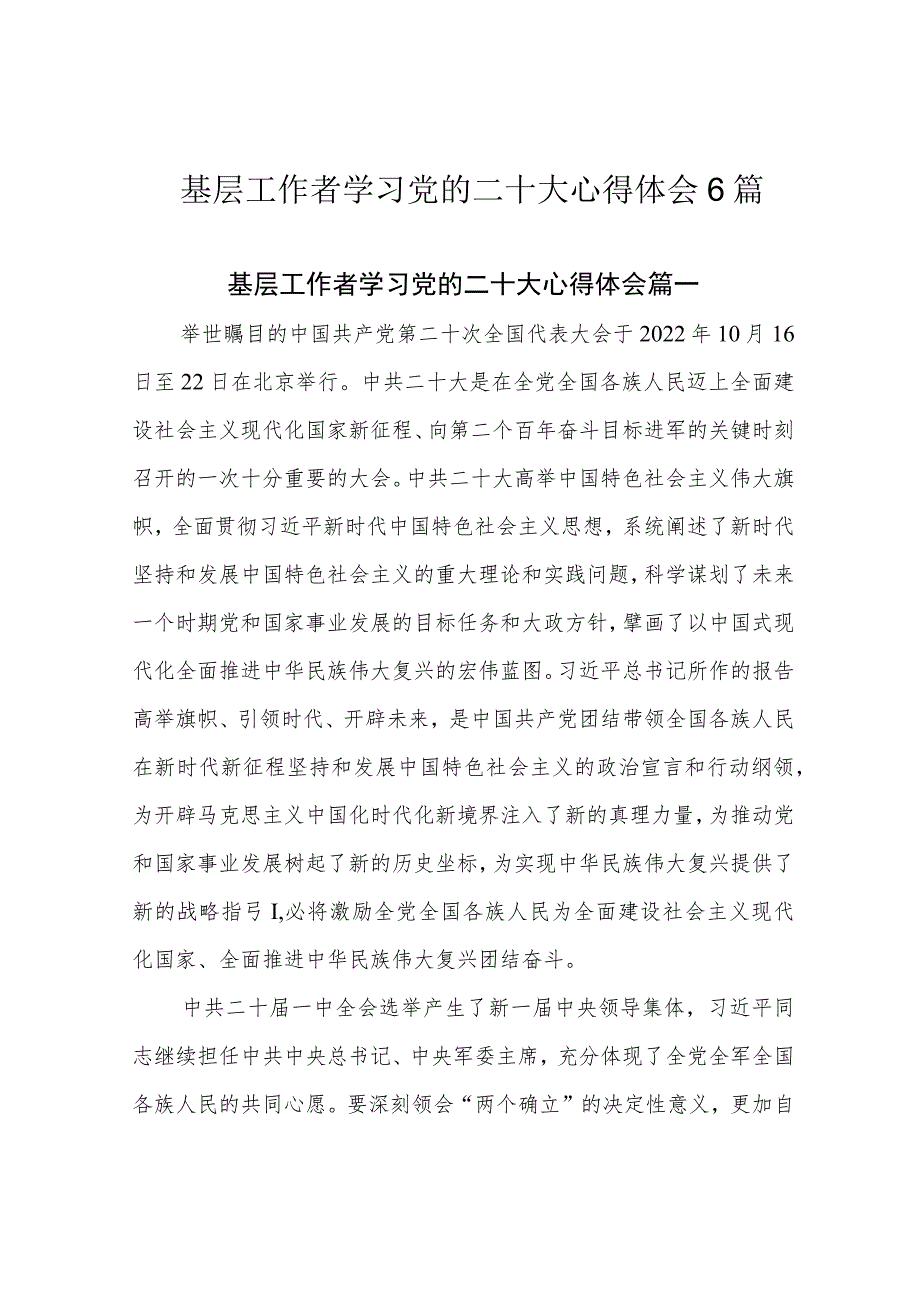 基层工作者学习党的二十大心得体会6篇

基层工作者学习党的二十大心得体会篇一

举世瞩目的中国共产党第二十次全国代表大会于2022年10月16日至22日在北京举行。中共二十大是在全党全国各族人民迈上全面建设社会主义现代化国家新征程、向第二个百年奋斗目标进军的关键时刻召开的一次十分重要的大会。中共二十大高举中国特色社会主义伟大旗帜，全面贯彻习近平新时代中国特色社会主义思想，系统阐述了新时代坚持和发展中国特色社会主义的重大理论和实践问题，科学谋划了未来一个时期党和国家事业发展的目标任务和大政方针，擘画了以中国式现代化全面推进中华民族伟大复兴的宏伟蓝图。习近平总书记所作的报告高举旗帜、引领时代、开辟未来，是中国共产党团结带领全国各族人民在新时代新征程坚持和发展中国特色社会主义的政治宣言和行动纲领，为开辟马克思主义中国化时代化新境界注入了新的真理力量，为推动党和国家事业发展树起了新的历史坐标，为实现中华民族伟大复兴提供了新的战略指弓I,必将激励全党全国各族人民为全面建设社会主义现代化国家、全面推进中华民族伟大复兴团结奋斗。

中共二十届一中全会选举产生了新一届中央领导集体，习近平同志继续担任中共中央总书记、中央军委主席，充分体现了全党全军全国各族人民的共同心愿。要深刻领会“两个确立”的决定性意义，更加自